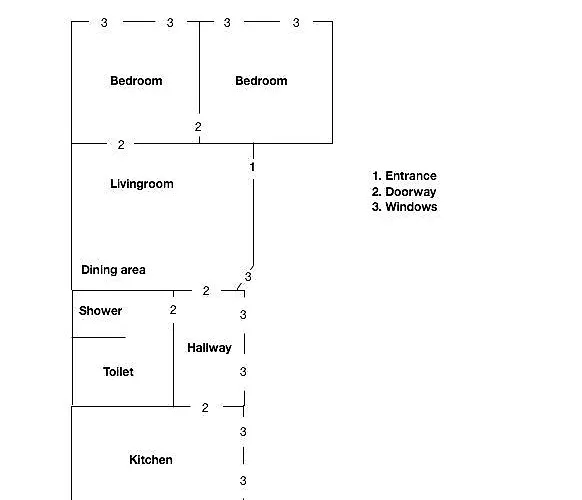 3 3 3 3

Bedroom

Bedroom

2

2

1

Livingroom

1. Entrance
2. Doorway
3. Windows

Dining area

3

2

Shower

2

3

Hallway

Toilet

3

2

3

Kitchen

3